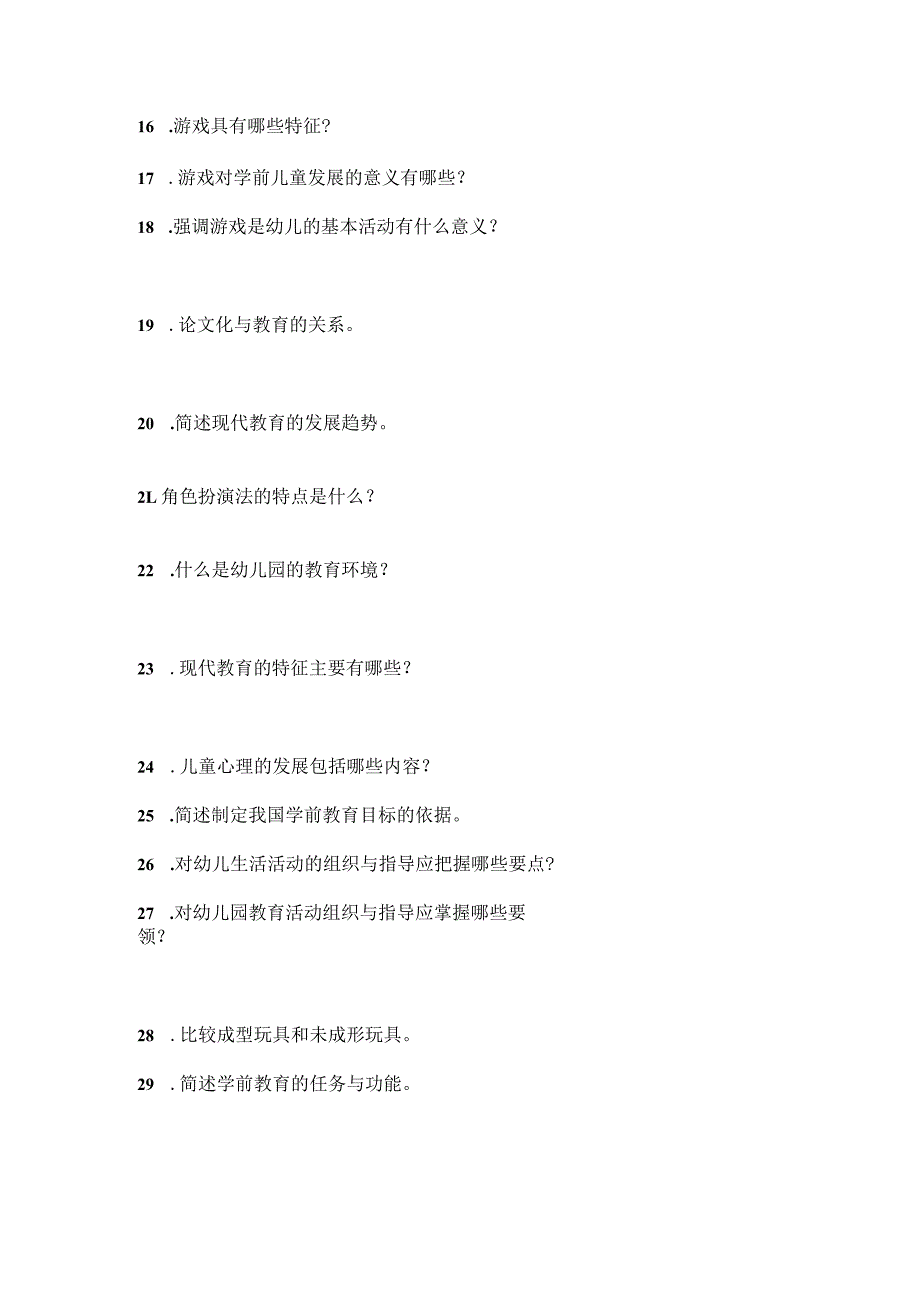 16 .游戏具有哪些特征?

17 . 游戏对学前儿童发展的意义有哪些?

18 .强调游戏是幼儿的基本活动有什么意义?

19 . 论文化与教育的关系。

20 .简述现代教育的发展趋势。

2L 角色扮演法的特点是什么?

22 .什么是幼儿园的教育环境?

23 . 现代教育的特征主要有哪些?

24 . 儿童心理的发展包括哪些内容?

25 .简述制定我国学前教育目标的依据。

26 .对幼儿生活活动的组织与指导应把握哪些要点?

27 .对幼儿园教育活动组织与指导应掌握哪些要领?

28 . 比较成型玩具和未成形玩具。

29 . 简述学前教育的任务与功能。